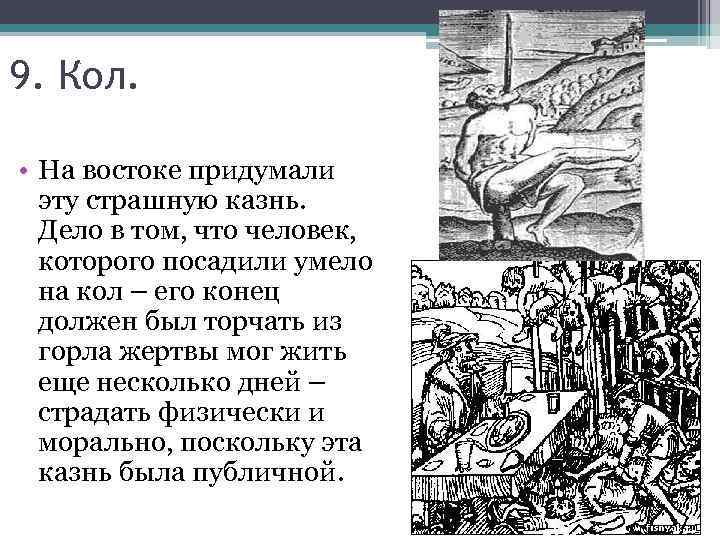 9. Кол.

• На востоке придумали эту страшную казнь. Дело в том, что человек, которого посадили умело на кол – его конец должен был торчать из горла жертвы мог жить еще несколько дней – страдать физически и морально, поскольку эта казнь была публичной.